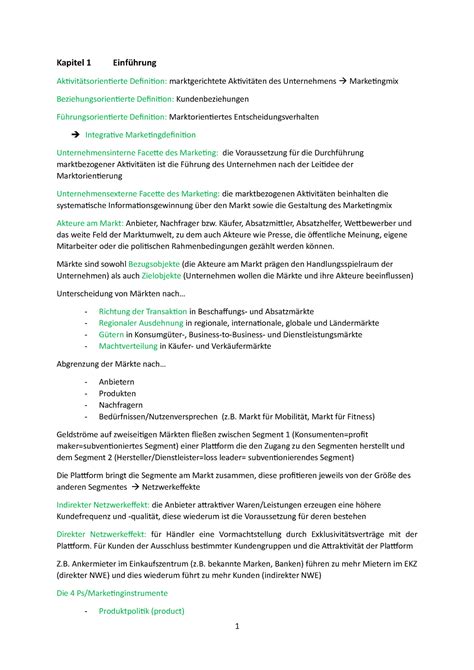 Kapitel 1 Einführung

Aktivitätsorientierte Definition: marktgerichtete Aktivitäten des Unternehmens → Marketingmix

Beziehungsorientierte Definition: Kundenbeziehungen

Führungsorientierte Definition: Marktorientiertes Entscheidungsverhalten

→ Integrative Marketingdefinition

Unternehmensinterne Facette des Marketing: die Voraussetzung für die Durchführung marktbezogener Aktivitäten ist die Führung des Unternehmen nach der Leitidee der Marktorientierung

Unternehmensexterne Facette des Marketing: die marktbezogenen Aktivitäten beinhalten die systematische Informationsgewinnung über den Markt sowie die Gestaltung des Marketingmix

Akteure am Markt: Anbieter, Nachfrager bzw. Käufer, Absatzmittler, Absatzhelfer, Wettbewerber und das weite Feld der Marktumwelt, zu dem auch Akteure wie Presse, die öffentliche Meinung, eigene Mitarbeiter oder die politischen Rahmenbedingungen gezählt werden können.

Märkte sind sowohl Bezugsobjekte (die Akteure am Markt prägen den Handlungsspielraum der Unternehmen) als auch Zielobjekte (Unternehmen wollen die Märkte und ihre Akteure beeinflussen)

Unterscheidung von Märkten nach…

- Richtung der Transaktion in Beschaffungs- und Absatzmärkte
- Regionaler Ausdehnung in regionale, internationale, globale und Ländermärkte
- Gütern in Konsumgüter-, Business-to-Business- und Dienstleistungsmärkte
- Machtverteilung in Käufer- und Verkäufermärkte

Abgrenzung der Märkte nach…

- Anbietern
- Produkten
- Nachfragern
- Bedürfnissen/Nutzenversprechen (z.B. Markt für Mobilität, Markt für Fitness)

Geldströme auf zweiseitigen Märkten fließen zwischen Segment 1 (Konsumenten=profit maker=subventioniertes Segment) einer Plattform die den Zugang zu den Segmenten herstellt und dem Segment 2 (Hersteller/Dienstleister=loss leader= subventionierendes Segment)

Die Plattform bringt die Segmente am Markt zusammen, diese profitieren jeweils von der Größe des anderen Segmentes → Netzwerkeffekte

Indirekter Netzwerkeffekt: die Anbieter attraktiver Waren/Leistungen erzeugen eine höhere Kundefrequenz und -qualität, diese wiederum ist die Voraussetzung für deren bestehen

Direkter Netzwerkeffekt: für Händler eine Vormachtstellung durch Exklusivitätsverträge mit der Plattform. Für Kunden der Ausschluss bestimmter Kundengruppen und die Attraktivität der Plattform

Z.B. Ankermieter im Einkaufszentrum (z.B. bekannte Marken, Banken) führen zu mehr Mietern im EKZ (direkter NWE) und dies wiederum führt zu mehr Kunden (indirekter NWE)

Die 4 Ps/Marketinginstrumente

- Produktpolitik (product)

1